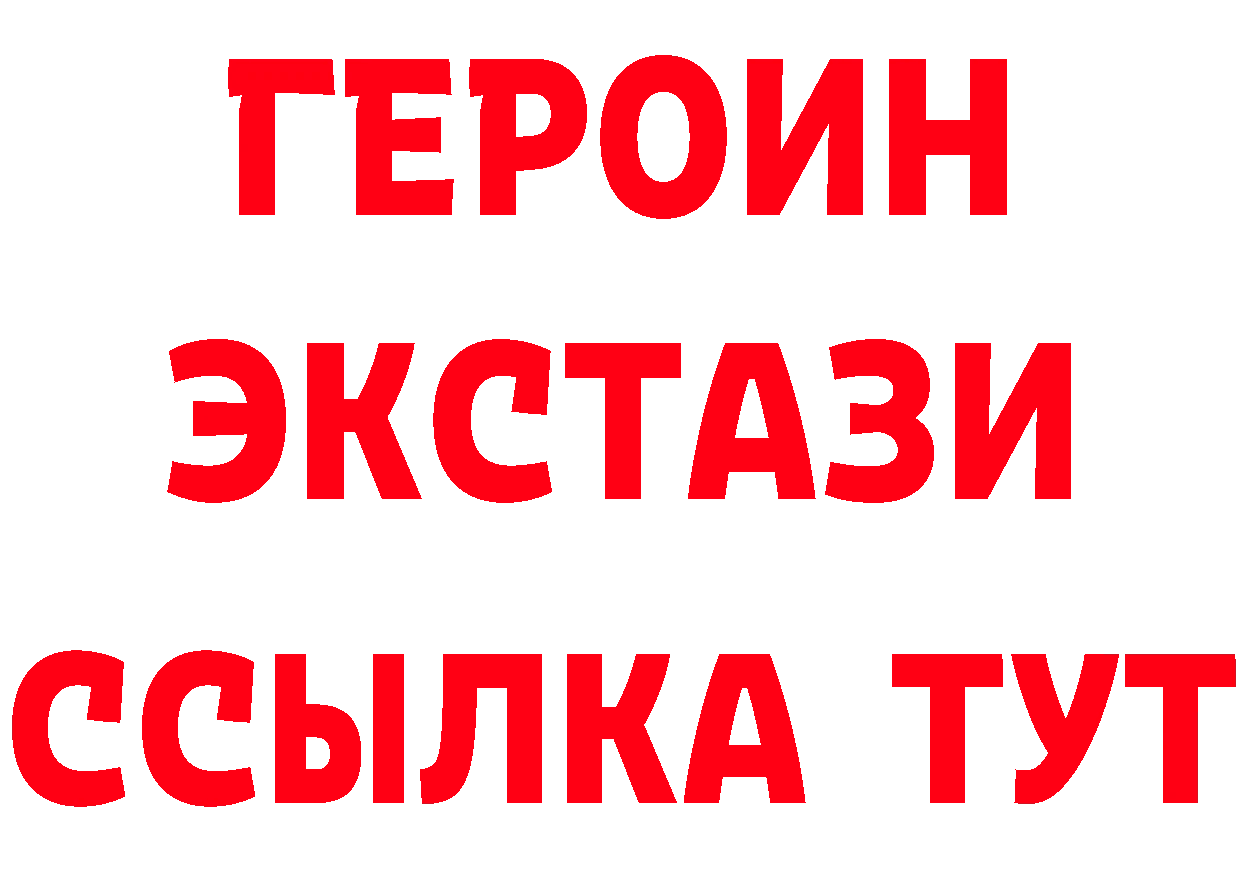 ГЕРОИН
ЭКСТАЗИ
ССЫЛКА ТУТ